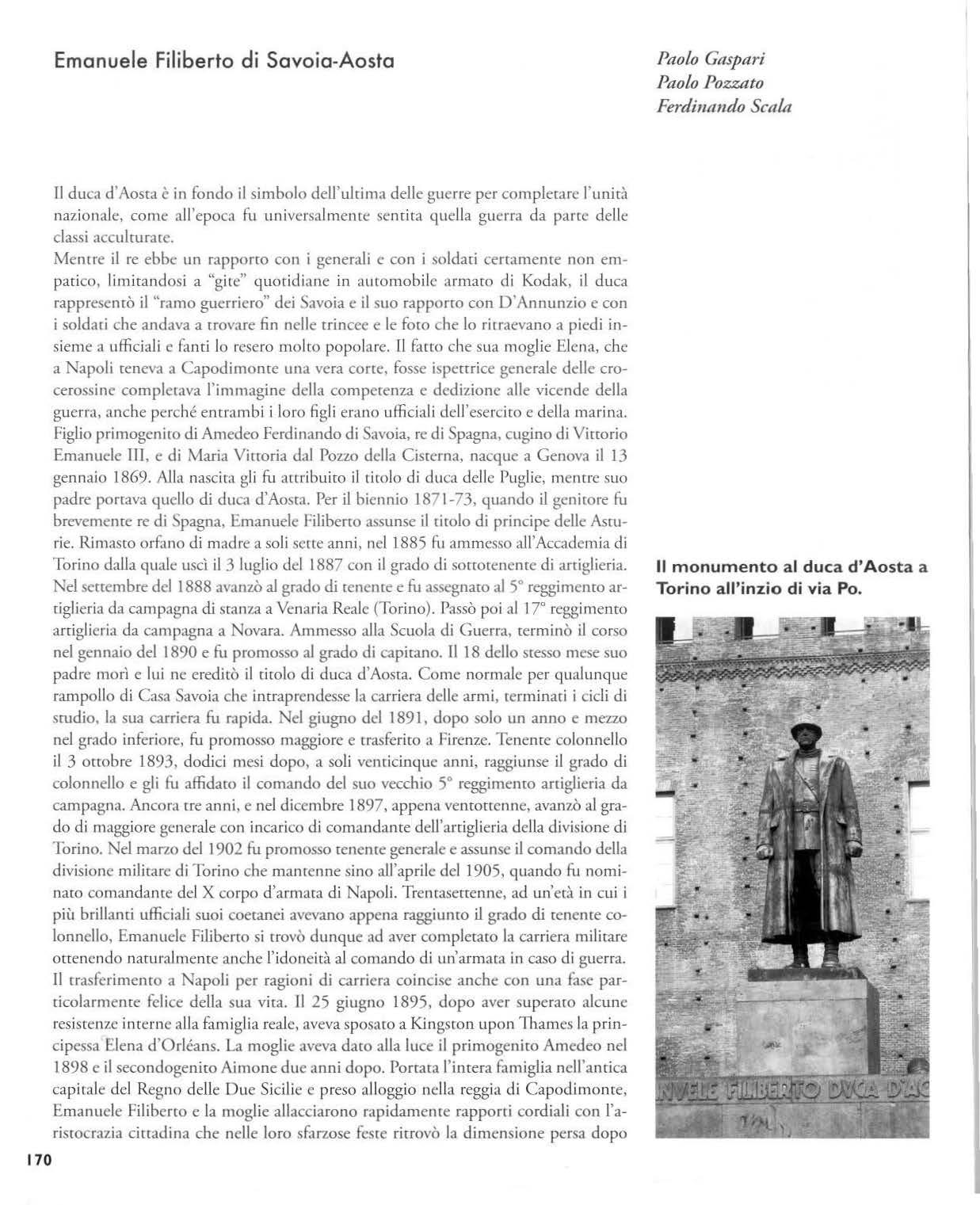 Emanuele Filiberto di Savoia-Aosta

Paolo Gaspari
Paolo Pozzato
Ferdinando Scala

Il duca d'Aosta è in fondo il simbolo dell'ultima delle guerre per completare l'unità nazionale, come all'epoca fu universalmente sentita quella guerra da parte delle classi acculturate.
Mentre il re ebbe un rapporto con i generali e con i soldati certamente non empatico, limitandosi a "gite" quotidiane in automobile armato di Kodak, il duca rappresentò il "ramo guerriero" dei Savoia e il suo rapporto con D'Annunzio e con i soldati che andava a trovare fin nelle trincee e le foto che lo ritraevano a piedi insieme a ufficiali e fanti lo resero molto popolare. Il fatto che sua moglie Elena, che a Napoli teneva a Capodimonte una vera corte, fosse ispettrice generale delle crocerossine completava l'immagine della competenza e dedizione alle vicende della guerra, anche perché entrambi i loro figli erano ufficiali dell'esercito e della marina.
Figlio primogenito di Amedeo Ferdinando di Savoia, re di Spagna, cugino di Vittorio Emanuele III, e di Maria Vittoria dal Pozzo della Cisterna, nacque a Genova il 13 gennaio 1869. Alla nascita gli fu attribuito il titolo di duca delle Puglie, mentre suo padre portava quello di duca d'Aosta. Per il biennio 1871-73, quando il genitore fu brevemente re di Spagna, Emanuele Filiberto assunse il titolo di principe delle Asturie. Rimasto orfano di madre a soli sette anni, nel 1885 fu ammesso all'Accademia di Torino dalla quale uscì il 3 luglio del 1887 con il grado di sottotenente di artiglieria. Nel settembre del 1888 avanzò al grado di tenente e fu assegnato al 5° reggimento artiglieria da campagna di stanza a Venaria Reale (Torino). Passò poi al 17° reggimento artiglieria da campagna a Novara. Ammesso alla Scuola di Guerra, terminò il corso nel gennaio del 1890 e fu promosso al grado di capitano. Il 18 dello stesso mese suo padre morì e lui ne ereditò il titolo di duca d'Aosta. Come normale per qualunque rampollo di Casa Savoia che intraprendesse la carriera delle armi, terminati i cicli di studio, la sua carriera fu rapida. Nel giugno del 1891, dopo solo un anno e mezzo nel grado inferiore, fu promosso maggiore e trasferito a Firenze. Tenente colonnello il 3 ottobre 1893, dodici mesi dopo, a soli venticinque anni, raggiunse il grado di colonnello e gli fu affidato il comando del suo vecchio 5° reggimento artiglieria da campagna. Ancora tre anni, e nel dicembre 1897, appena ventottenne, avanzò al grado di maggiore generale con incarico di comandante dell'artiglieria della divisione di Torino. Nel marzo del 1902 fu promosso tenente generale e assunse il comando della divisione militare di Torino che mantenne sino all'aprile del 1905, quando fu nominato comandante del X corpo d'armata di Napoli. Trentasettenne, ad un'età in cui i più brillanti ufficiali suoi coetanei avevano appena raggiunto il grado di tenente colonnello, Emanuele Filiberto si trovò dunque ad aver completato la carriera militare ottenendo naturalmente anche l'idoneità al comando di un'armata in caso di guerra.
Il trasferimento a Napoli per ragioni di carriera coincise anche con una fase particolarmente felice della sua vita. Il 25 giugno 1895, dopo aver superato alcune resistenze interne alla famiglia reale, aveva sposato a Kingston upon Thames la principessa Elena d'Orléans. La moglie aveva dato alla luce il primogenito Amedeo nel 1898 e il secondogenito Aimone due anni dopo. Portata l'intera famiglia nell'antica capitale del Regno delle Due Sicilie e preso alloggio nella reggia di Capodimonte, Emanuele Filiberto e la moglie allacciarono rapidamente rapporti cordiali con l'aristocrazia cittadina che nelle loro sfarzose feste ritrovò la dimensione persa dopo

Il monumento al duca d'Aosta a Torino all'inzio di via Po.

NVELE FILIBERTO DVCA D'AO

170